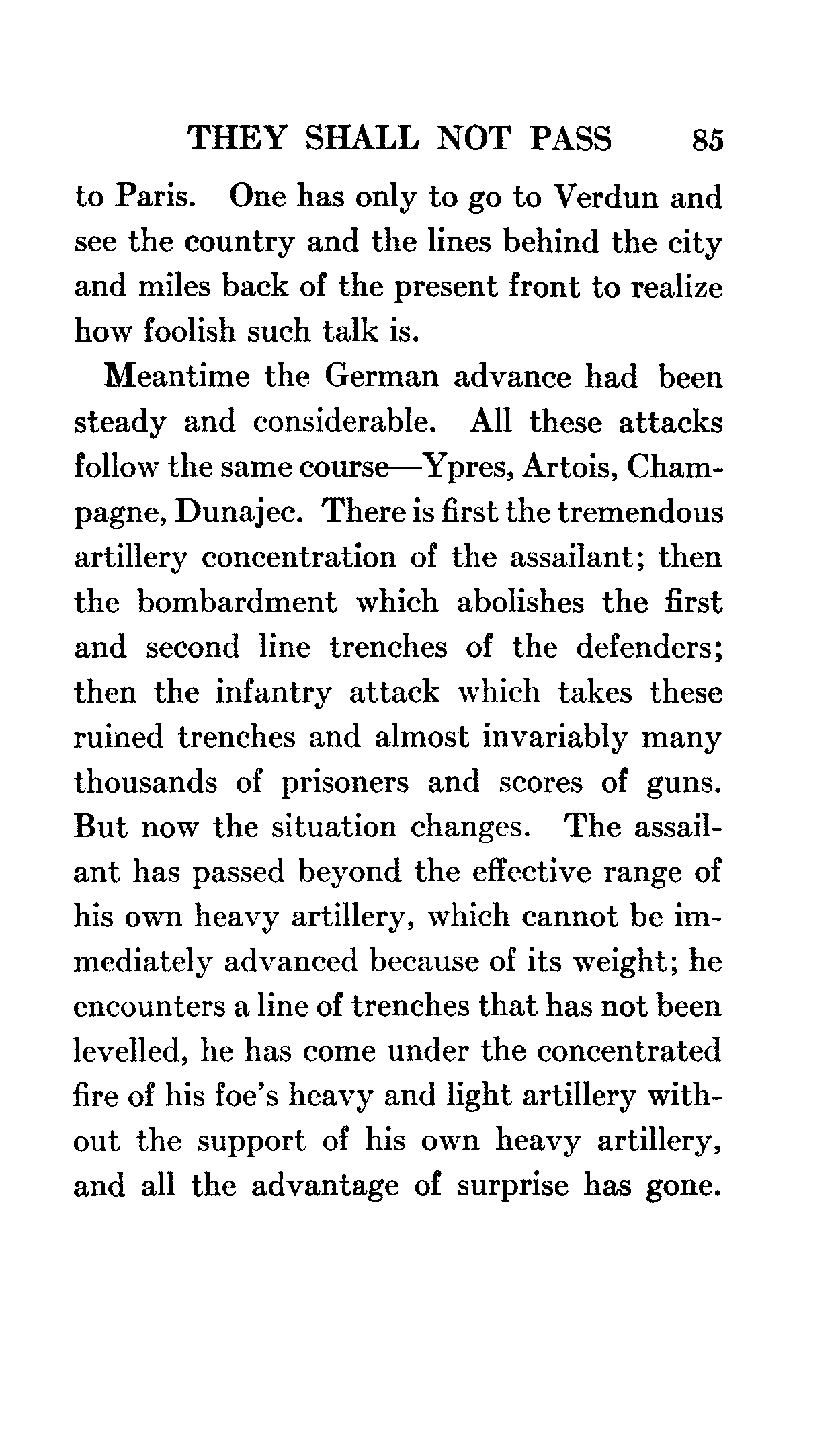 THEY SHALL NOT PASS 85

to Paris. One has only to go to Verdun and see the country and the lines behind the city and miles back of the present front to realize how foolish such talk is.

Meantime the German advance had been steady and considerable. All these attacks follow the same course—Ypres, Artois, Champagne, Dunajec. There is first the tremendous artillery concentration of the assailant; then the bombardment which abolishes the first and second line trenches of the defenders; then the infantry attack which takes these ruined trenches and almost invariably many thousands of prisoners and scores of guns. But now the situation changes. The assailant has passed beyond the effective range of his own heavy artillery, which cannot be immediately advanced because of its weight; he encounters a line of trenches that has not been levelled, he has come under the concentrated fire of his foe's heavy and light artillery without the support of his own heavy artillery, and all the advantage of surprise has gone.